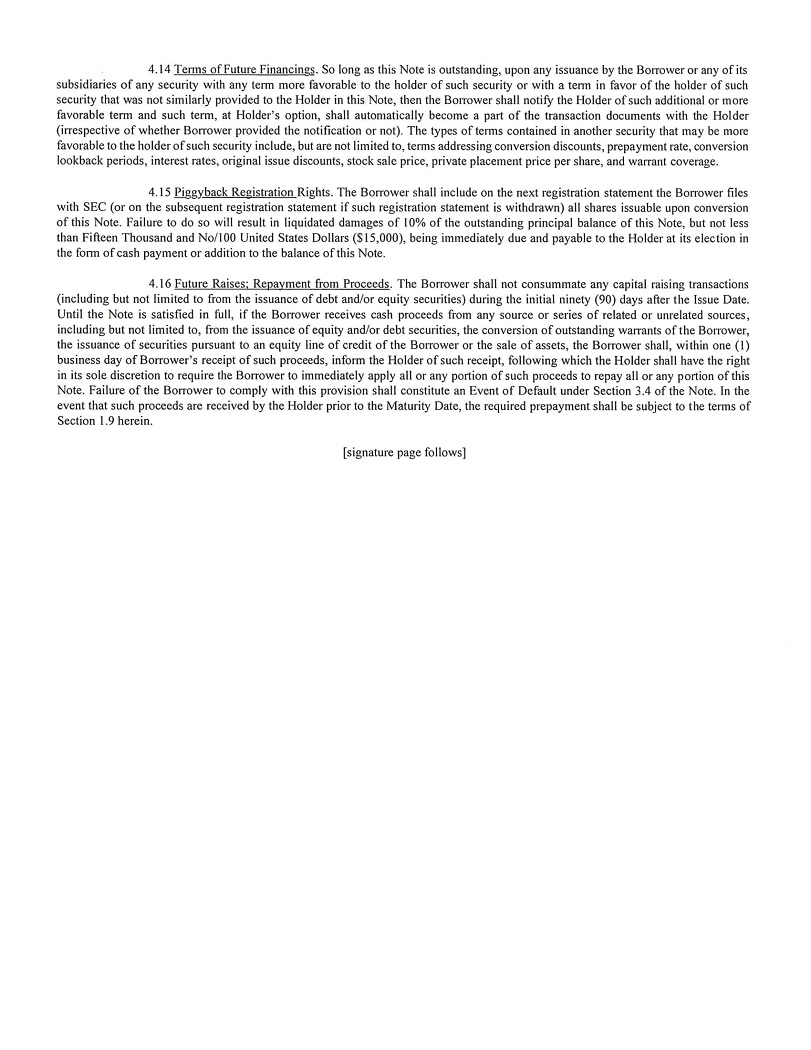 4.14 Terms of Future Financings. So long as this Note is outstanding, upon any issuance by the Borrower or any of its subsidiaries of any security with any term more favorable to the holder of such security or with a term in favor of the holder of such security that was not similarly provided to the Holder in this Note, then the Borrower shall notify the Holder of such additional or more favorable term and such term, at Holder's option, shall automatically become a part of the transaction documents with the Holder (irrespective of whether Borrower provided the notification or not). The types of terms contained in another security that may be more favorable to the holder of such security include, but are not limited to, terms addressing conversion discounts, prepayment rate, conversion lookback periods, interest rates, original issue discounts, stock sale price, private placement price per share, and warrant coverage.

4.15 Piggyback Registration Rights. The Borrower shall include on the next registration statement the Borrower files with SEC (or on the subsequent registration statement if such registration statement is withdrawn) all shares issuable upon conversion of this Note. Failure to do so will result in liquidated damages of 10% of the outstanding principal balance of this Note, but not less than Fifteen Thousand and No/100 United States Dollars ($15,000), being immediately due and payable to the Holder at its election in the form of cash payment or addition to the balance of this Note.

4.16 Future Raises; Repayment from Proceeds. The Borrower shall not consummate any capital raising transactions (including but not limited to from the issuance of debt and/or equity securities) during the initial ninety (90) days after the Issue Date. Until the Note is satisfied in full, if the Borrower receives cash proceeds from any source or series of related or unrelated sources, including but not limited to, from the issuance of equity and/or debt securities, the conversion of outstanding warrants of the Borrower, the issuance of securities pursuant to an equity line of credit of the Borrower or the sale of assets, the Borrower shall, within one (1) business day of Borrower's receipt of such proceeds, inform the Holder of such receipt, following which the Holder shall have the right in its sole discretion to require the Borrower to immediately apply all or any portion of such proceeds to repay all or any portion of this Note. Failure of the Borrower to comply with this provision shall constitute an Event of Default under Section 3.4 of the Note. In the event that such proceeds are received by the Holder prior to the Maturity Date, the required prepayment shall be subject to the terms of Section 1.9 herein.

[signature page follows]